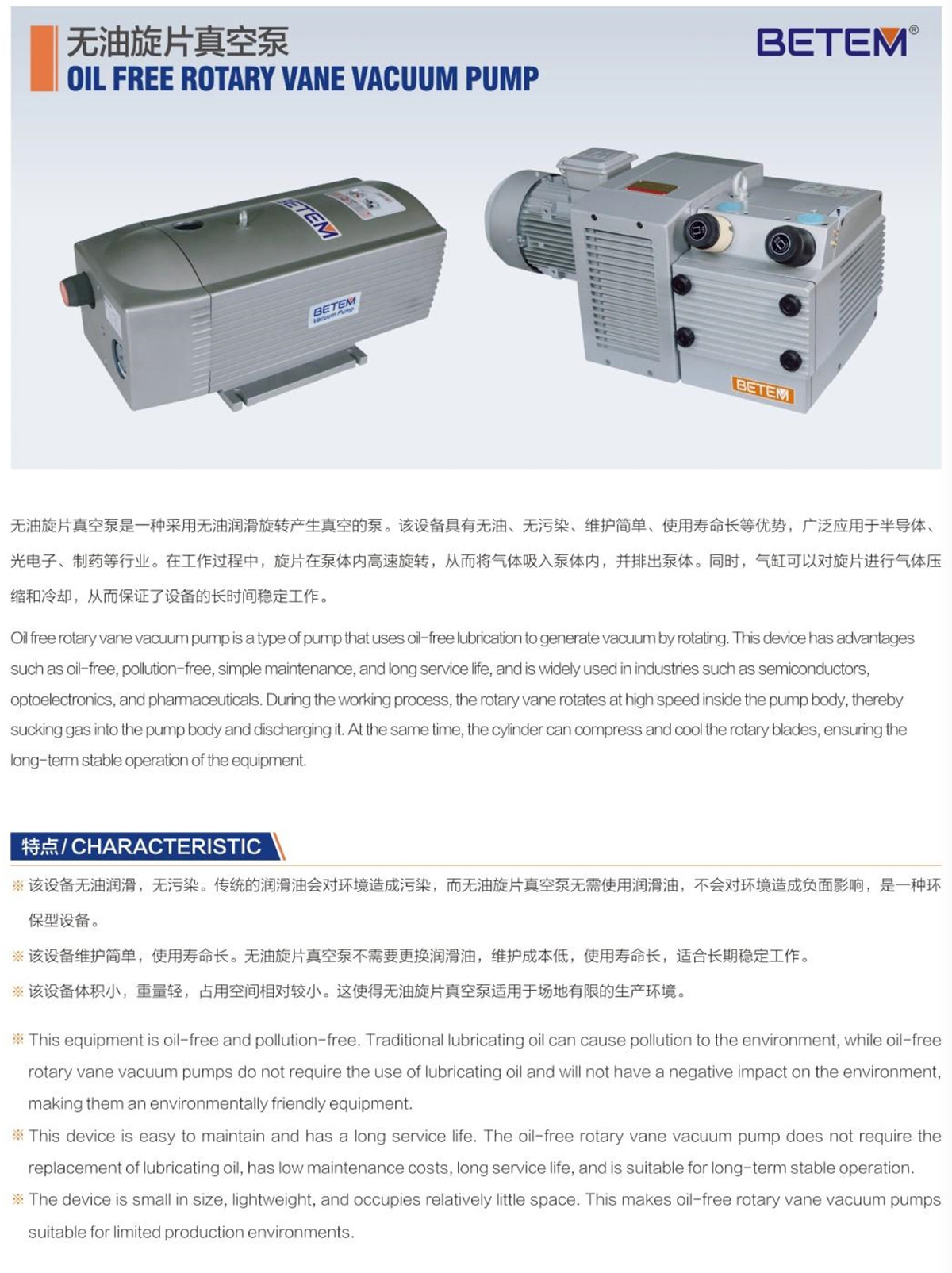 无油旋片真空泵
OIL FREE ROTARY VANE VACUUM PUMP

BETEM®

BETEM

BETEM
Vacuum Pump

BETEM

无油旋片真空泵是一种采用无油润滑旋转产生真空的泵。该设备具有无油、无污染、维护简单、使用寿命长等优势，广泛应用于半导体、光电子、制药等行业。在工作过程中，旋片在泵体内高速旋转，从而将气体吸入泵体内，并排出泵体。同时，气缸可以对旋片进行气体压缩和冷却，从而保证了设备的长时间稳定工作。

Oil free rotary vane vacuum pump is a type of pump that uses oil-free lubrication to generate vacuum by rotating. This device has advantages such as oil-free, pollution-free, simple maintenance, and long service life, and is widely used in industries such as semiconductors, optoelectronics, and pharmaceuticals. During the working process, the rotary vane rotates at high speed inside the pump body, thereby sucking gas into the pump body and discharging it. At the same time, the cylinder can compress and cool the rotary blades, ensuring the long-term stable operation of the equipment.

特点 / CHARACTERISTIC

※ 该设备无油润滑，无污染。传统的润滑油会对环境造成污染，而无油旋片真空泵无需使用润滑油，不会对环境造成负面影响，是一种环保型设备。

※ 该设备维护简单，使用寿命长。无油旋片真空泵不需要更换润滑油，维护成本低，使用寿命长，适合长期稳定工作。

※ 该设备体积小，重量轻，占用空间相对较小。这使得无油旋片真空泵适用于场地有限的生产环境。

※ This equipment is oil-free and pollution-free. Traditional lubricating oil can cause pollution to the environment, while oil-free rotary vane vacuum pumps do not require the use of lubricating oil and will not have a negative impact on the environment, making them an environmentally friendly equipment.

※ This device is easy to maintain and has a long service life. The oil-free rotary vane vacuum pump does not require the replacement of lubricating oil, has low maintenance costs, long service life, and is suitable for long-term stable operation.

※ The device is small in size, lightweight, and occupies relatively little space. This makes oil-free rotary vane vacuum pumps suitable for limited production environments.